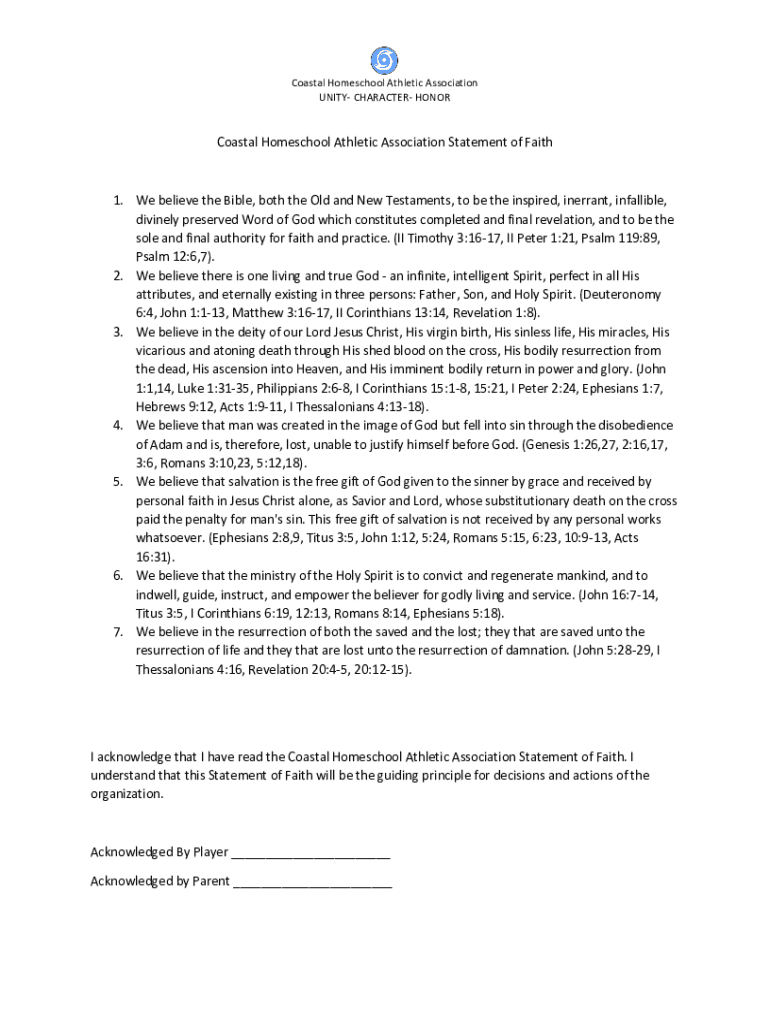 Coastal Homeschool Athletic Association
UNITY- CHARACTER- HONOR

Coastal Homeschool Athletic Association Statement of Faith

1. We believe the Bible, both the Old and New Testaments, to be the inspired, inerrant, infallible, divinely preserved Word of God which constitutes completed and final revelation, and to be the sole and final authority for faith and practice. (II Timothy 3:16-17, II Peter 1:21, Psalm 119:89, Psalm 12:6,7).
2. We believe there is one living and true God - an infinite, intelligent Spirit, perfect in all His attributes, and eternally existing in three persons: Father, Son, and Holy Spirit. (Deuteronomy 6:4, John 1:1-13, Matthew 3:16-17, II Corinthians 13:14, Revelation 1:8).
3. We believe in the deity of our Lord Jesus Christ, His virgin birth, His sinless life, His miracles, His vicarious and atoning death through His shed blood on the cross, His bodily resurrection from the dead, His ascension into Heaven, and His imminent bodily return in power and glory. (John 1:1,14, Luke 1:31-35, Philippians 2:6-8, I Corinthians 15:1-8, 15:21, I Peter 2:24, Ephesians 1:7, Hebrews 9:12, Acts 1:9-11, I Thessalonians 4:13-18).
4. We believe that man was created in the image of God but fell into sin through the disobedience of Adam and is, therefore, lost, unable to justify himself before God. (Genesis 1:26,27, 2:16,17, 3:6, Romans 3:10,23, 5:12,18).
5. We believe that salvation is the free gift of God given to the sinner by grace and received by personal faith in Jesus Christ alone, as Savior and Lord, whose substitutionary death on the cross paid the penalty for man's sin. This free gift of salvation is not received by any personal works whatsoever. (Ephesians 2:8,9, Titus 3:5, John 1:12, 5:24, Romans 5:15, 6:23, 10:9-13, Acts 16:31).
6. We believe that the ministry of the Holy Spirit is to convict and regenerate mankind, and to indwell, guide, instruct, and empower the believer for godly living and service. (John 16:7-14, Titus 3:5, I Corinthians 6:19, 12:13, Romans 8:14, Ephesians 5:18).
7. We believe in the resurrection of both the saved and the lost; they that are saved unto the resurrection of life and they that are lost unto the resurrection of damnation. (John 5:28-29, I Thessalonians 4:16, Revelation 20:4-5, 20:12-15).

I acknowledge that I have read the Coastal Homeschool Athletic Association Statement of Faith. I understand that this Statement of Faith will be the guiding principle for decisions and actions of the organization.

Acknowledged By Player ______________________

Acknowledged by Parent ______________________